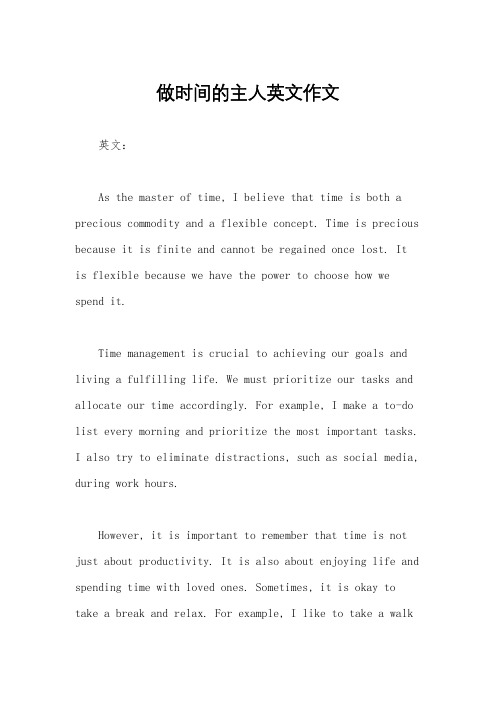 做时间的主人英文作文

英文：

As the master of time, I believe that time is both a precious commodity and a flexible concept. Time is precious because it is finite and cannot be regained once lost. It is flexible because we have the power to choose how we spend it.

Time management is crucial to achieving our goals and living a fulfilling life. We must prioritize our tasks and allocate our time accordingly. For example, I make a to-do list every morning and prioritize the most important tasks. I also try to eliminate distractions, such as social media, during work hours.

However, it is important to remember that time is not just about productivity. It is also about enjoying life and spending time with loved ones. Sometimes, it is okay to take a break and relax. For example, I like to take a walk